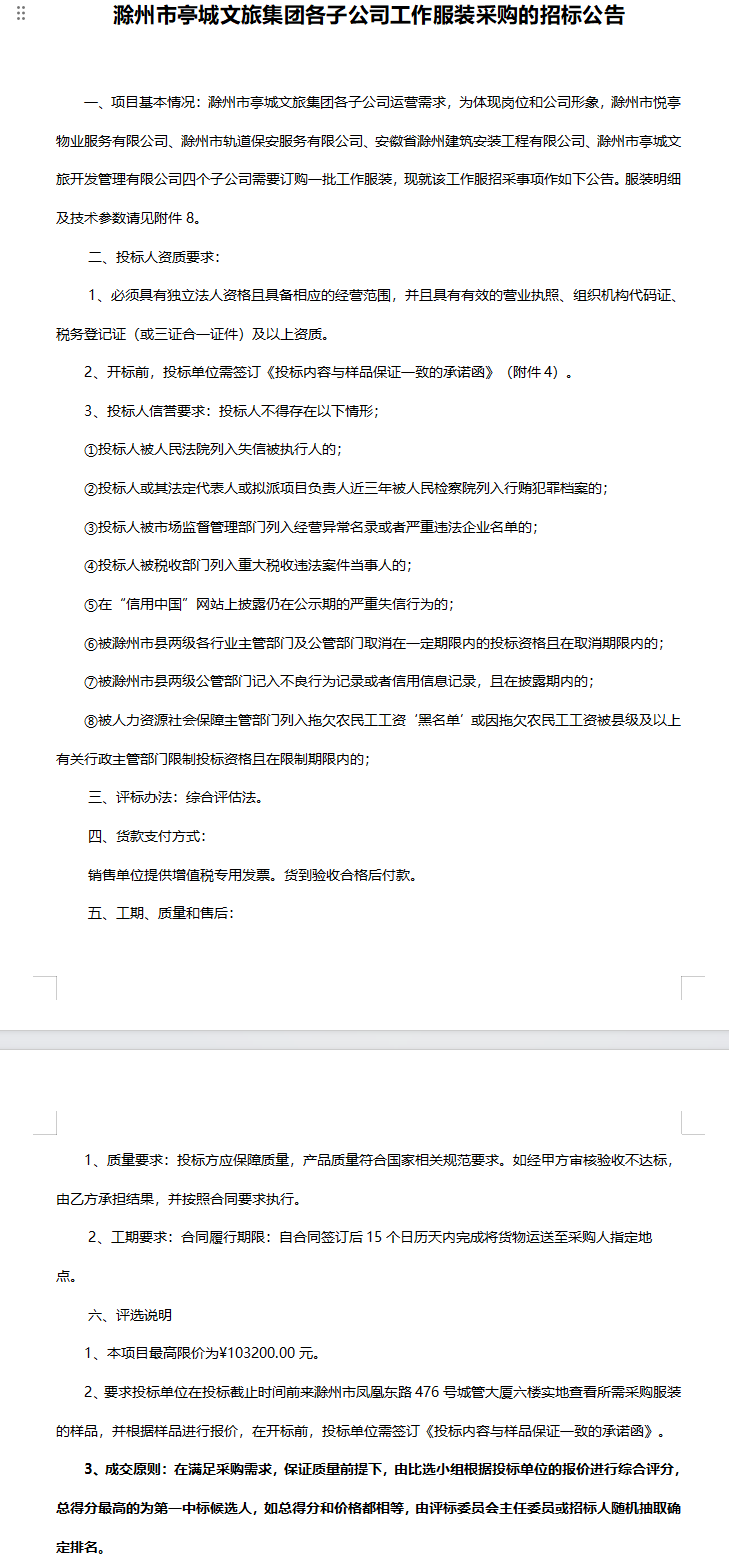 滁州市亭城文旅集团各子公司工作服装采购的招标公告

一、项目基本情况：滁州市亭城文旅集团各子公司运营需求，为体现岗位和公司形象，滁州市悦亭物业服务有限公司、滁州市轨道保安服务有限公司、安徽省滁州建筑安装工程有限公司、滁州市亭城文旅开发管理有限公司四个子公司需要订购一批工作服装，现就该工作服招采事项作如下公告。服装明细及技术参数请见附件 8。

二、投标人资质要求：

1、必须具有独立法人资格且具备相应的经营范围，并且具有有效的营业执照、组织机构代码证、税务登记证（或三证合一证件）及以上资质。

2、开标前，投标单位需签订《投标内容与样品保证一致的承诺函》（附件 4）。

3、投标人信誉要求：投标人不得存在以下情形；

①投标人被人民法院列入失信被执行人的；

②投标人或其法定代表人或拟派项目负责人近三年被人民检察院列入行贿犯罪档案的；

③投标人被市场监督管理部门列入经营异常名录或者严重违法企业名单的；

④投标人被税收部门列入重大税收违法案件当事人的；

⑤在“信用中国”网站上披露仍在公示期的严重失信行为的；

⑥被滁州市县两级各行业主管部门及公管部门取消在一定期限内的投标资格且在取消期限内的；

⑦被滁州市县两级公管部门记入不良行为记录或者信用信息记录，且在披露期内的；

⑧被人力资源社会保障主管部门列入拖欠农民工工资‘黑名单’或因拖欠农民工工资被县级及以上有关行政主管部门限制投标资格且在限制期限内的；

三、评标办法：综合评估法。

四、货款支付方式：

销售单位提供增值税专用发票。货到验收合格后付款。

五、工期、质量和售后：

1、质量要求：投标方应保障质量，产品质量符合国家相关规范要求。如经甲方审核验收不达标，由乙方承担结果，并按照合同要求执行。

2、工期要求：合同履行期限：自合同签订后 15 个日历天内完成将货物运送至采购人指定地点。

六、评选说明

1、本项目最高限价为¥103200.00 元。

2、要求投标单位在投标截止时间前来滁州市凤凰东路 476 号城管大厦六楼实地查看所需采购服装的样品，并根据样品进行报价，在开标前，投标单位需签订《投标内容与样品保证一致的承诺函》。

3、成交原则：在满足采购需求，保证质量前提下，由比选小组根据投标单位的报价进行综合评分，总得分最高的为第一中标候选人，如总得分和价格都相等，由评标委员会主任委员或招标人随机抽取确定排名。